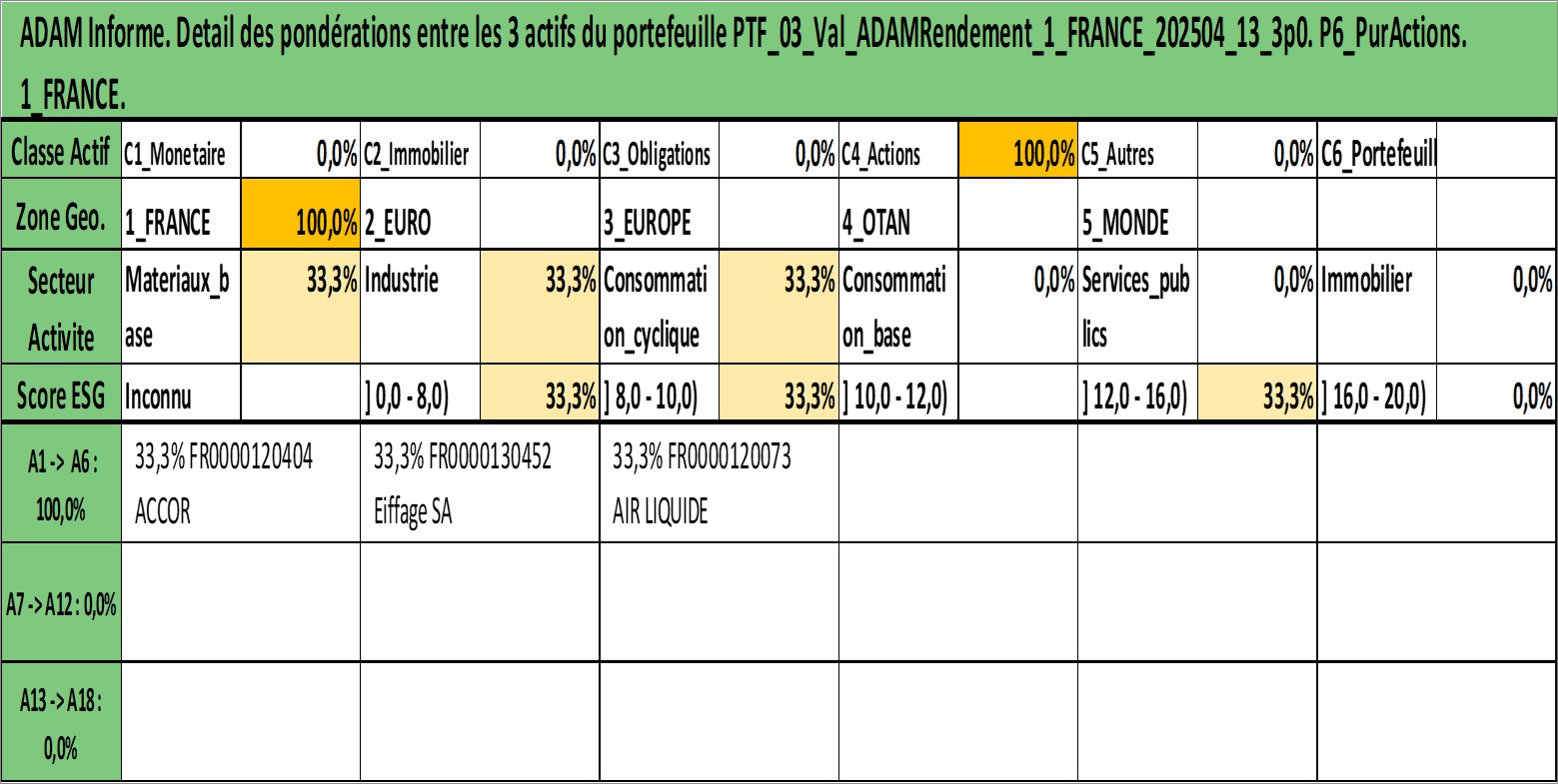 ADAM Informe. Detail des pondérations entre les 3 actifs du portefeuille PTF_03_Val_ADAMRendement_1_FRANCE_202504_13_3p0. P6_PurActions. 1_FRANCE.

| Classe Actif | C1_Monetaire | 0,0% | C2_Immobilier | 0,0% | C3_Obligations | 0,0% | C4_Actions | 100,0% | C5_Autres | 0,0% | C6_Portefeuill | |
|---|---|---|---|---|---|---|---|---|---|---|---|---|
| Zone Geo. | 1_FRANCE | 100,0% | 2_EURO | | 3_EUROPE | | 4_OTAN | | 5_MONDE | | | |
| Secteur Activite | Materiaux_base | 33,3% | Industrie | 33,3% | Consommation_cyclique | 33,3% | Consommation_base | 0,0% | Services_publics | 0,0% | Immobilier | 0,0% |
| Score ESG | Inconnu | | ] 0,0 - 8,0) | 33,3% | ] 8,0 - 10,0) | 33,3% | ] 10,0 - 12,0) | | ] 12,0 - 16,0) | 33,3% | ] 16,0 - 20,0) | 0,0% |

| A1 -> A6 : 100,0% | 33,3% FR0000120404 ACCOR | 33,3% FR0000130452 Eiffage SA | 33,3% FR0000120073 AIR LIQUIDE | | | |
|---|---|---|---|---|---|---|
| A7 -> A12 : 0,0% | | | | | | |
| A13 -> A18 : 0,0% | | | | | | |